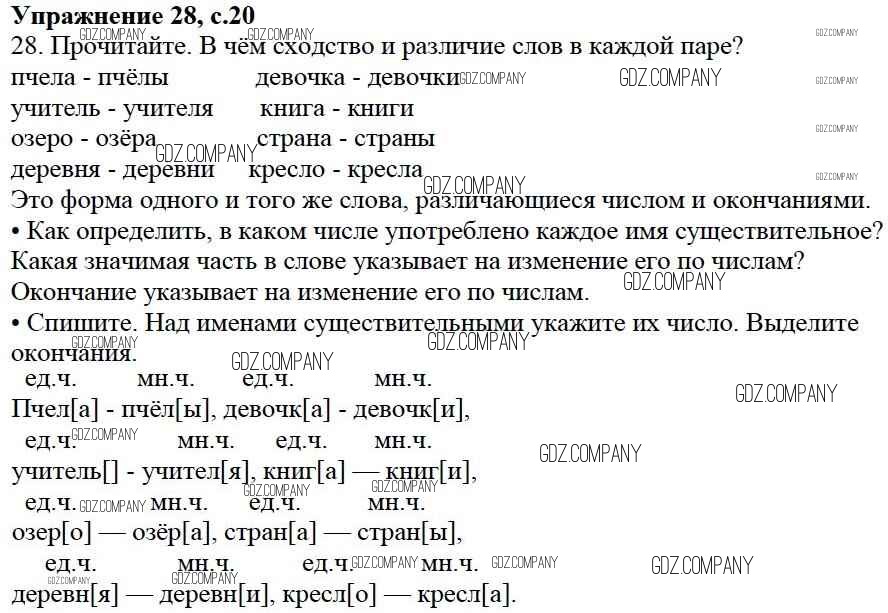 Упражнение 28, с.20
28. Прочитайте. В чём сходство и различие слов в каждой паре?
пчела - пчёлы девочка - девочки
учитель - учителя книга - книги
озеро - озёра страна - страны
деревня - деревни кресло - кресла
Это форма одного и того же слова, различающиеся числом и окончаниями.
• Как определить, в каком числе употреблено каждое имя существительное? Какая значимая часть в слове указывает на изменение его по числам?
Окончание указывает на изменение его по числам.
• Спишите. Над именами существительными укажите их число. Выделите окончания.
ед.ч. мн.ч. ед.ч. мн.ч.
Пчел[а] - пчёл[ы], девочк[а] - девочк[и],
ед.ч. мн.ч. ед.ч. мн.ч.
учитель[] - учител[я], книг[а] — книг[и],
ед.ч. мн.ч. ед.ч. мн.ч.
озер[о] — озёр[а], стран[а] — стран[ы],
ед.ч. мн.ч. ед.ч. мн.ч.
деревн[я] — деревн[и], кресл[о] — кресл[а].

GDZ.COMPANY